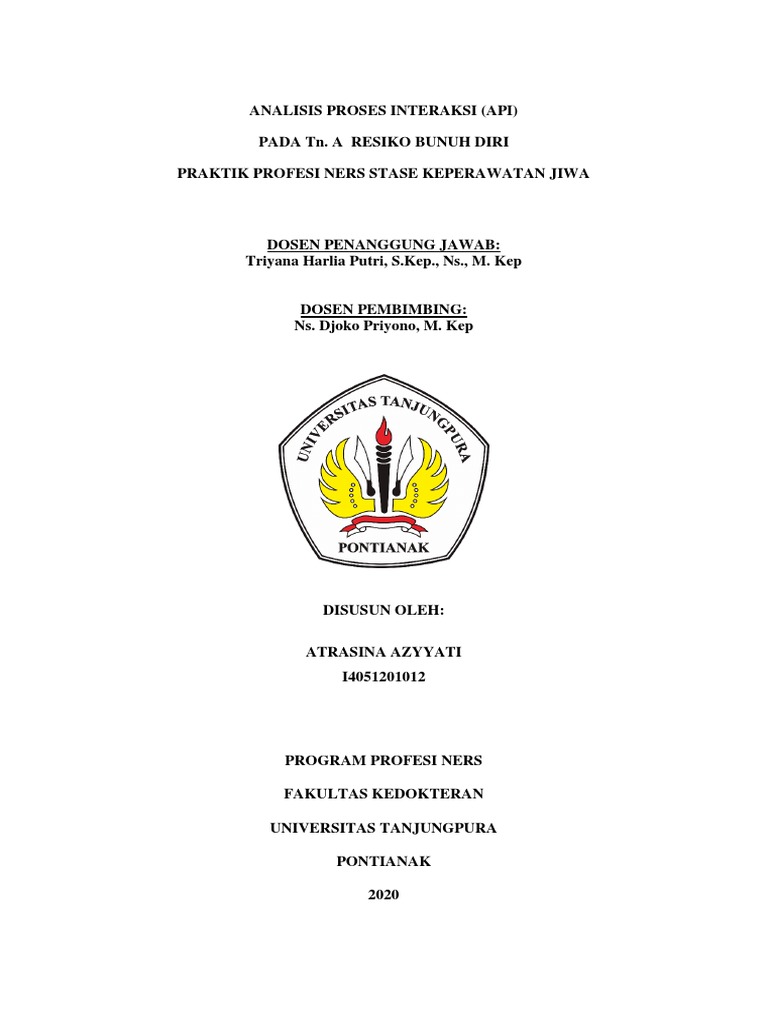 ANALISIS PROSES INTERAKSI (API)

PADA Tn. A RESIKO BUNUH DIRI

PRAKTIK PROFESI NERS STASE KEPERAWATAN JIWA

DOSEN PENANGGUNG JAWAB:
Triyana Harlia Putri, S.Kep., Ns., M. Kep

DOSEN PEMBIMBING:
Ns. Djoko Priyono, M. Kep

UNIVERSITAS TANJUNGPURA

PONTIANAK

DISUSUN OLEH:

ATRASINA AZYYATI
I4051201012

PROGRAM PROFESI NERS

FAKULTAS KEDOKTERAN

UNIVERSITAS TANJUNGPURA

PONTIANAK

2020